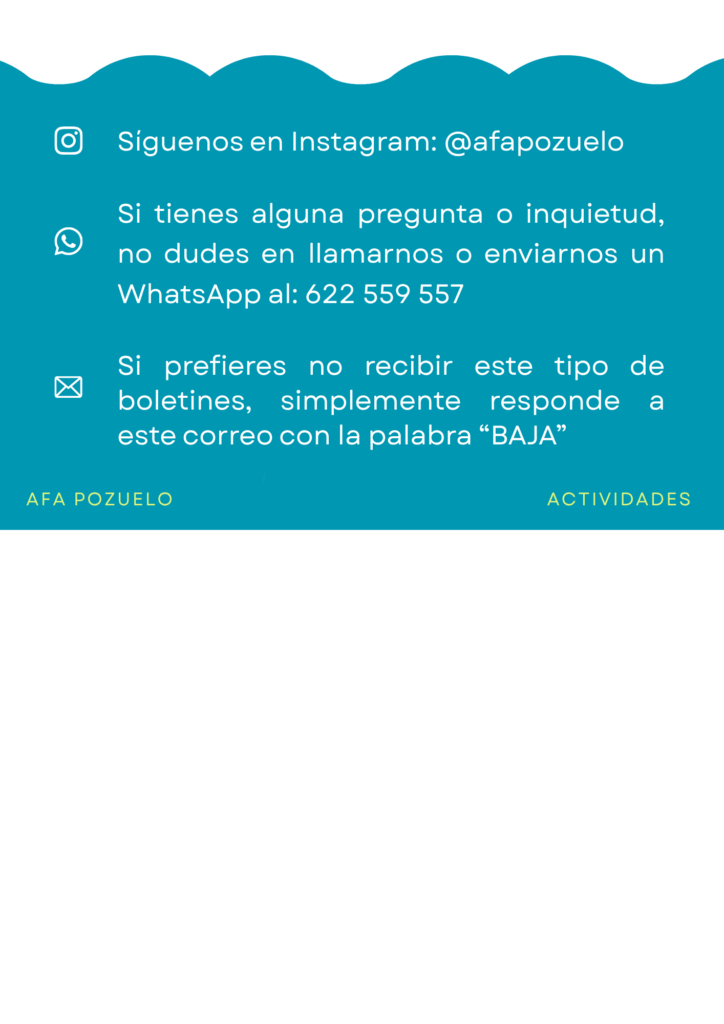 Síguenos en Instagram: @afapozuelo

Si tienes alguna pregunta o inquietud, no dudes en llamarnos o enviarnos un WhatsApp al: 622 559 557

Si prefieres no recibir este tipo de boletines, simplemente responde a este correo con la palabra "BAJA"

AFA POZUELO

ACTIVIDADES